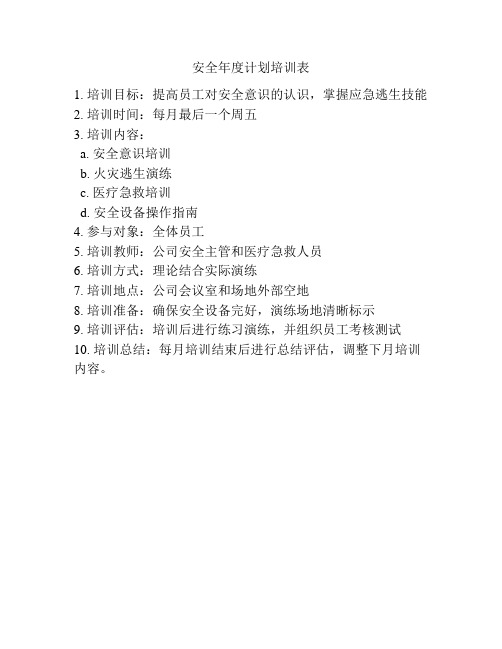 安全年度计划培训表

1. 培训目标：提高员工对安全意识的认识，掌握应急逃生技能
2. 培训时间：每月最后一个周五
3. 培训内容：
a. 安全意识培训
b. 火灾逃生演练
c. 医疗急救培训
d. 安全设备操作指南
4. 参与对象：全体员工
5. 培训教师：公司安全主管和医疗急救人员
6. 培训方式：理论结合实际演练
7. 培训地点：公司会议室和场地外部空地
8. 培训准备：确保安全设备完好，演练场地清晰标示
9. 培训评估：培训后进行练习演练，并组织员工考核测试
10. 培训总结：每月培训结束后进行总结评估，调整下月培训内容。